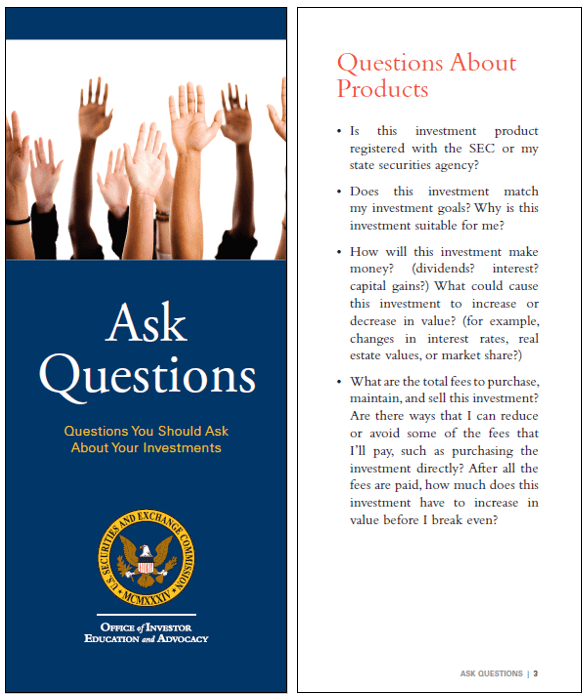 Ask Questions

Questions You Should Ask About Your Investments

U.S. SECURITIES AND EXCHANGE COMMISSION
MCMXXXIV

OFFICE of INVESTOR EDUCATION and ADVOCACY

Questions About Products

• Is this investment product registered with the SEC or my state securities agency?

• Does this investment match my investment goals? Why is this investment suitable for me?

• How will this investment make money? (dividends? interest? capital gains?) What could cause this investment to increase or decrease in value? (for example, changes in interest rates, real estate values, or market share?)

• What are the total fees to purchase, maintain, and sell this investment? Are there ways that I can reduce or avoid some of the fees that I'll pay, such as purchasing the investment directly? After all the fees are paid, how much does this investment have to increase in value before I break even?

ASK QUESTIONS | 3